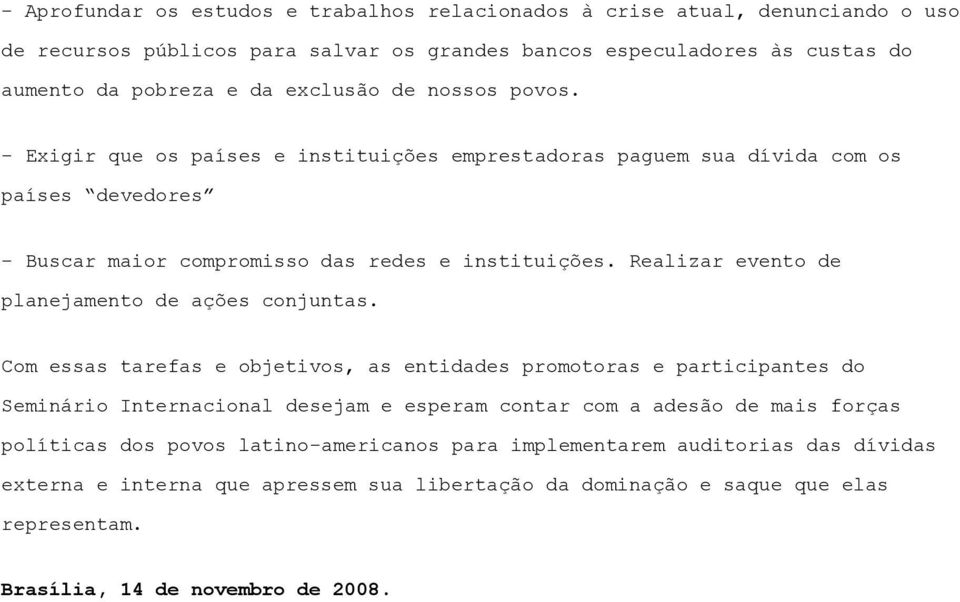 - Aprofundar os estudos e trabalhos relacionados à crise atual, denunciando o uso de recursos públicos para salvar os grandes bancos especuladores às custas do aumento da pobreza e da exclusão de nossos povos.

- Exigir que os países e instituições emprestadoras paguem sua dívida com os países “devedores”

- Buscar maior compromisso das redes e instituições. Realizar evento de planejamento de ações conjuntas.

Com essas tarefas e objetivos, as entidades promotoras e participantes do Seminário Internacional desejam e esperam contar com a adesão de mais forças políticas dos povos latino-americanos para implementarem auditorias das dívidas externa e interna que apressem sua libertação da dominação e saque que elas representam.

Brasília, 14 de novembro de 2008.